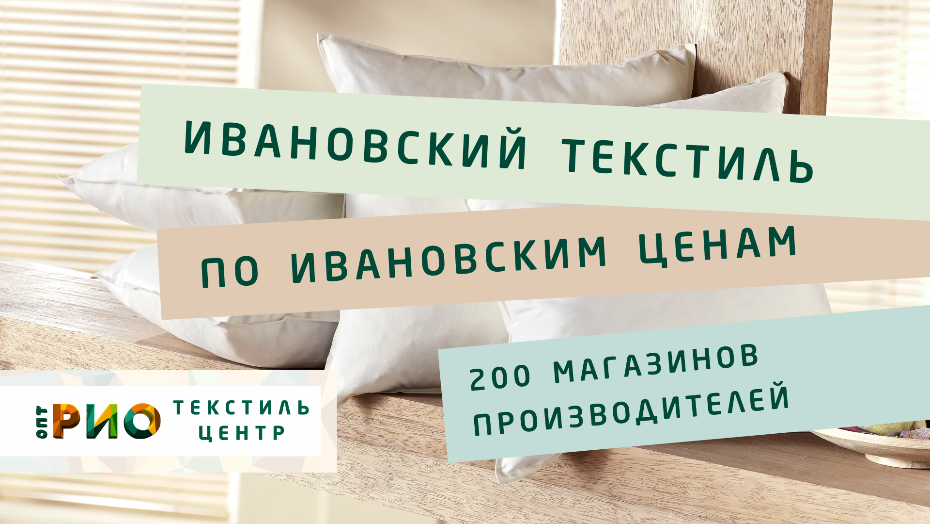 ИВАНОВСКИЙ ТЕКСТИЛЬ

ПО ИВАНОВСКИМ ЦЕНАМ

200 МАГАЗИНОВ ПРОИЗВОДИТЕЛЕЙ

ОПТ РИО ТЕКСТИЛЬ ЦЕНТР